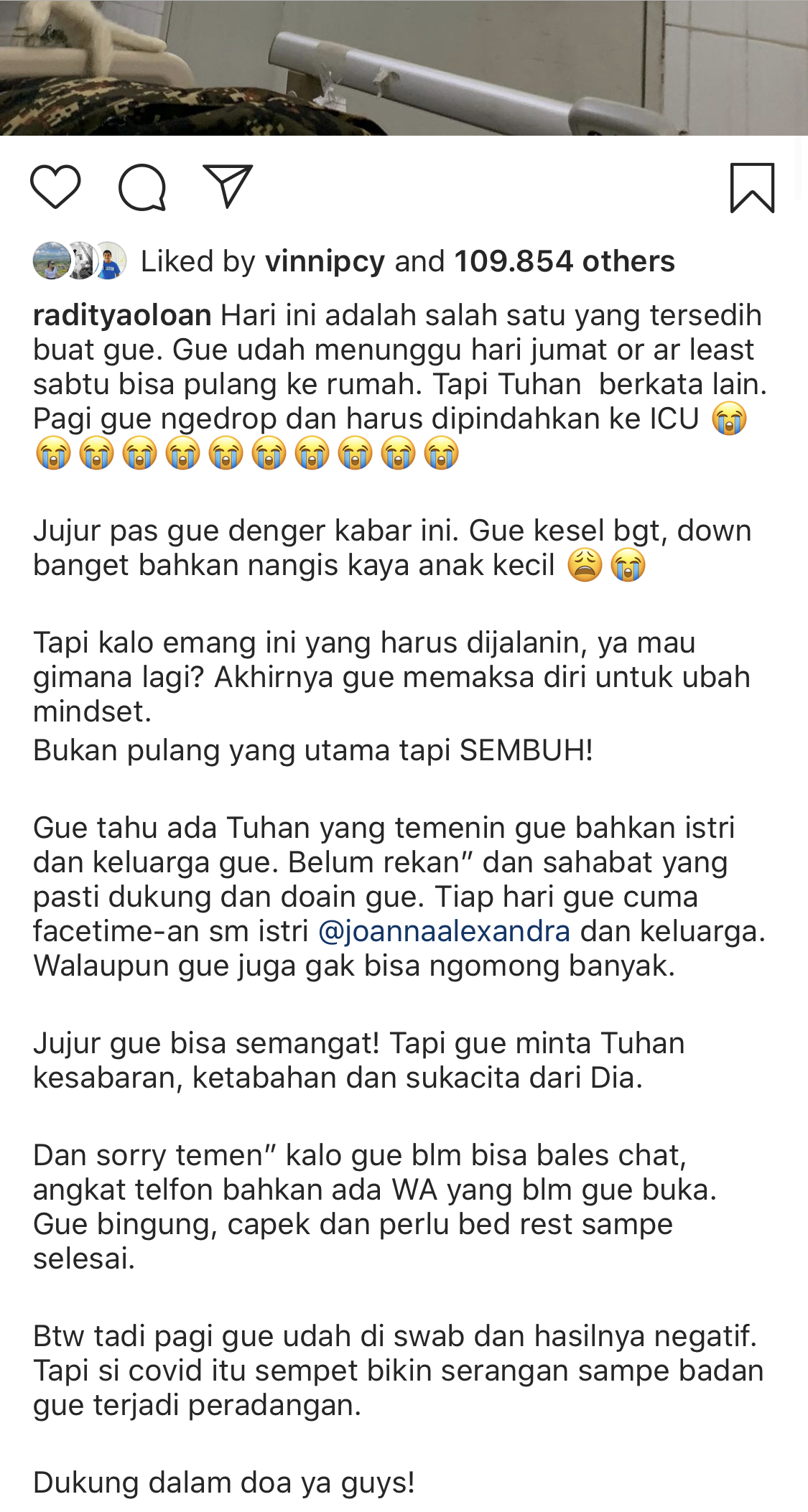 Liked by vinnipcy and 109.854 others

radityaoloan Hari ini adalah salah satu yang tersedih buat gue. Gue udah menunggu hari jumat or ar least sabtu bisa pulang ke rumah. Tapi Tuhan berkata lain. Pagi gue ngedrop dan harus dipindahkan ke ICU 😭😭😭😭😭😭😭😭😭😭😭

Jujur pas gue denger kabar ini. Gue kesel bgt, down banget bahkan nangis kaya anak kecil 😩😭

Tapi kalo emang ini yang harus dijalanin, ya mau gimana lagi? Akhirnya gue memaksa diri untuk ubah mindset.
Bukan pulang yang utama tapi SEMBUH!

Gue tahu ada Tuhan yang temenin gue bahkan istri dan keluarga gue. Belum rekan" dan sahabat yang pasti dukung dan doain gue. Tiap hari gue cuma facetime-an sm istri @joannaalexandra dan keluarga. Walaupun gue juga gak bisa ngomong banyak.

Jujur gue bisa semangat! Tapi gue minta Tuhan kesabaran, ketabahan dan sukacita dari Dia.

Dan sorry temen" kalo gue blm bisa bales chat, angkat telfon bahkan ada WA yang blm gue buka. Gue bingung, capek dan perlu bed rest sampe selesai.

Btw tadi pagi gue udah di swab dan hasilnya negatif. Tapi si covid itu sempet bikin serangan sampe badan gue terjadi peradangan.

Dukung dalam doa ya guys!